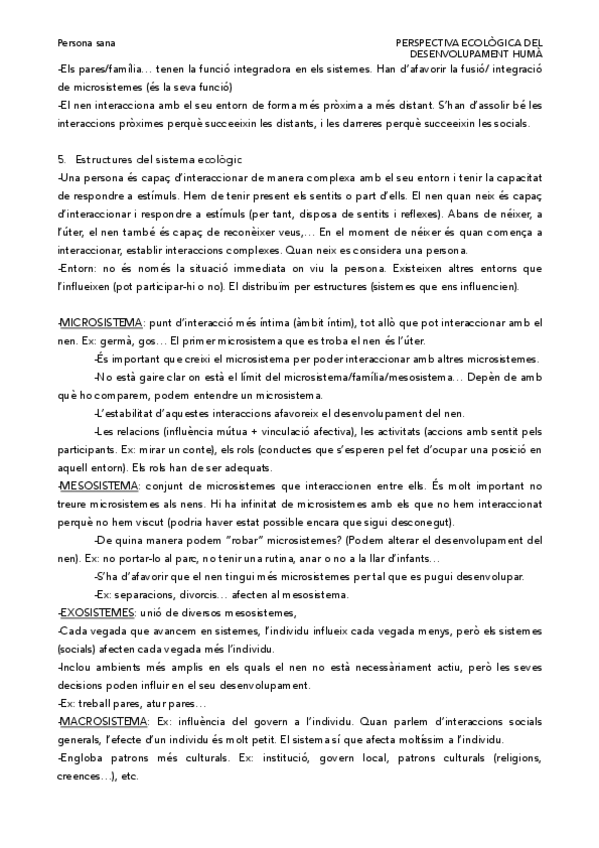 Persona sana

PERSPECTIVA ECOLÒGICA DEL DESENVOLUPAMENT HUMÀ

-Els pares/família… tenen la funció integradora en els sistemes. Han d'afavorir la fusió/ integració de microsistemes (és la seva funció)

-El nen interacciona amb el seu entorn de forma més pròxima a més distant. S'han d'assolir bé les interaccions pròximes perquè succeeixin les distants, i les darreres perquè succeeixin les socials.

5. Estructures del sistema ecològic

-Una persona és capaç d'interaccionar de manera complexa amb el seu entorn i tenir la capacitat de respondre a estímuls. Hem de tenir present els sentits o part d'ells. El nen quan neix és capaç d'interaccionar i respondre a estímuls (per tant, disposa de sentits i reflexes). Abans de néixer, a l'úter, el nen també és capaç de reconèixer veus,… En el moment de néixer és quan comença a interaccionar, establir interaccions complexes. Quan neix es considera una persona.

-Entorn: no és només la situació immediata on viu la persona. Existeixen altres entorns que l'influeixen (pot participar-hi o no). El distribuïm per estructures (sistemes que ens influencien).

-MICROSISTEMA: punt d'interacció més íntima (àmbit íntim), tot allò que pot interaccionar amb el nen. Ex: germà, gos… El primer microsistema que es troba el nen és l'úter.

-És important que creixi el microsistema per poder interaccionar amb altres microsistemes.

-No està gaire clar on està el límit del microsistema/família/mesosistema… Depèn de amb què ho comparem, podem entendre un microsistema.

-L'estabilitat d'aquestes interaccions afavoreix el desenvolupament del nen.

-Les relacions (influència mútua + vinculació afectiva), les activitats (accions amb sentit pels participants. Ex: mirar un conte), els rols (conductes que s'esperen pel fet d'ocupar una posició en aquell entorn). Els rols han de ser adequats.

-MESOSISTEMA: conjunt de microsistemes que interaccionen entre ells. És molt important no treure microsistemes als nens. Hi ha infinitat de microsistemes amb els que no hem interaccionat perquè no hem viscut (podria haver estat possible encara que sigui desconegut).

-De quina manera podem "robar" microsistemes? (Podem alterar el desenvolupament del nen). Ex: no portar-lo al parc, no tenir una rutina, anar o no a la llar d'infants…

-S'ha d'afavorir que el nen tingui més microsistemes per tal que es pugui desenvolupar.

-Ex: separacions, divorcis… afecten al mesosistema.

-EXOSISTEMES: unió de diversos mesosistemes,

-Cada vegada que avancem en sistemes, l'individu influeix cada vegada menys, però els sistemes (socials) afecten cada vegada més l'individu.

-Inclou ambients més amplis en els quals el nen no està necessàriament actiu, però les seves decisions poden influir en el seu desenvolupament.

-Ex: treball pares, atur pares…

-MACROSISTEMA: Ex: influència del govern a l'individu. Quan parlem d'interaccions socials generals, l'efecte d'un individu és molt petit. El sistema sí que afecta moltíssim a l'individu.

-Engloba patrons més culturals. Ex: institució, govern local, patrons culturals (religions, creences…), etc.